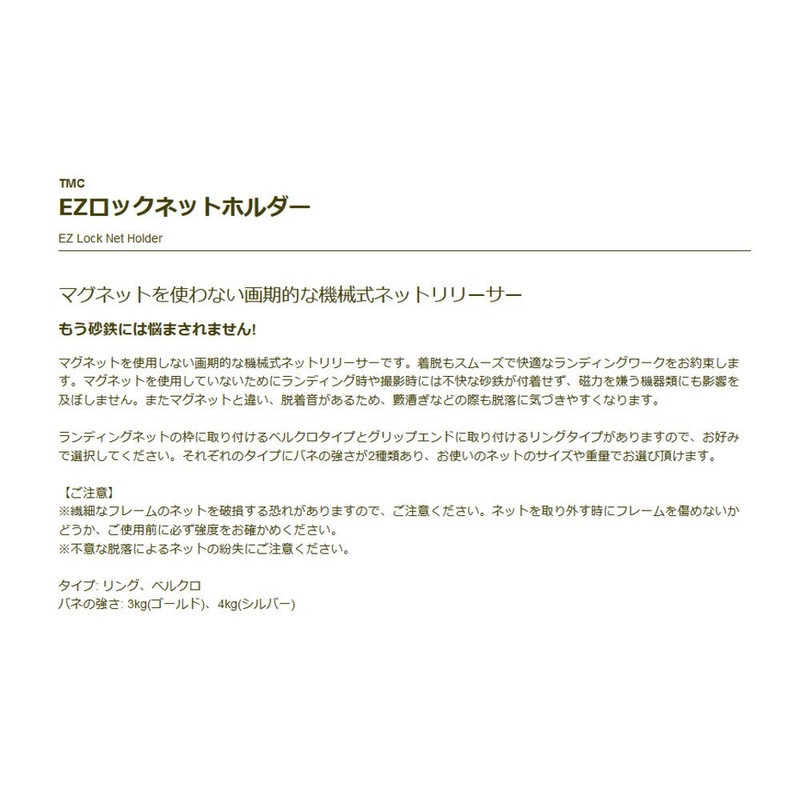 TMC
EZロックネットホルダー
EZ Lock Net Holder

マグネットを使わない画期的な機械式ネットリリーサー

もう砂鉄には悩まされません!

マグネットを使用しない画期的な機械式ネットリリーサーです。着脱もスムーズで快適なランディングワークをお約束します。マグネットを使用していないためにランディング時や撮影時には不快な砂鉄が付着せず、磁力を嫌う機器類にも影響を及ぼしません。またマグネットと違い、脱着音があるため、藪漕ぎなどの際も脱落に気づきやすくなります。

ランディングネットの枠に取り付けるベルクロタイプとグリップエンドに取り付けるリングタイプがありますので、お好みで選択してください。それぞれのタイプにバネの強さが2種類あり、お使いのネットのサイズや重量でお選び頂けます。

【ご注意】
※繊細なフレームのネットを破損する恐れがありますので、ご注意ください。ネットを取り外す時にフレームを傷めないかどうか、ご使用前に必ず強度をお確かめください。
※不意な脱落によるネットの紛失にご注意ください。

タイプ: リング、ベルクロ
バネの強さ: 3kg(ゴールド)、4kg(シルバー)